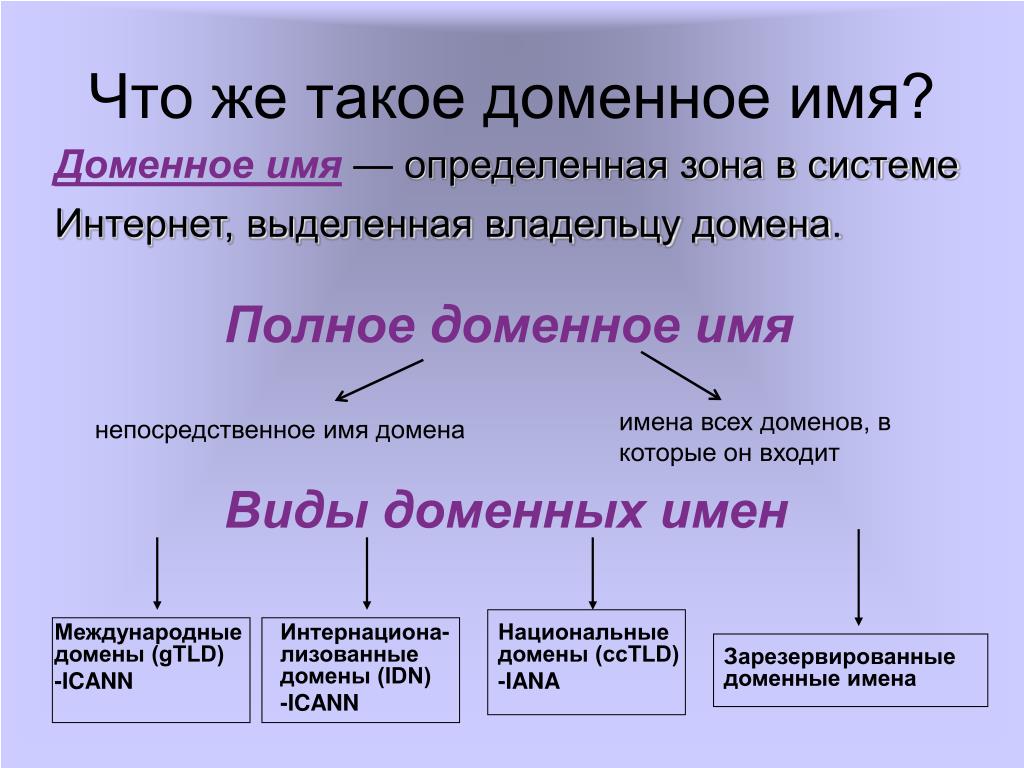 Что же такое доменное имя?

Доменное имя — определенная зона в системе Интернет, выделенная владельцу домена.

Полное доменное имя

непосредственное имя домена

имена всех доменов, в которые он входит

Виды доменных имен

Международные домены (gTLD) -ICANN

Интернационализованные домены (IDN) -ICANN

Национальные домены (ccTLD) -IANA

Зарезервированные доменные имена